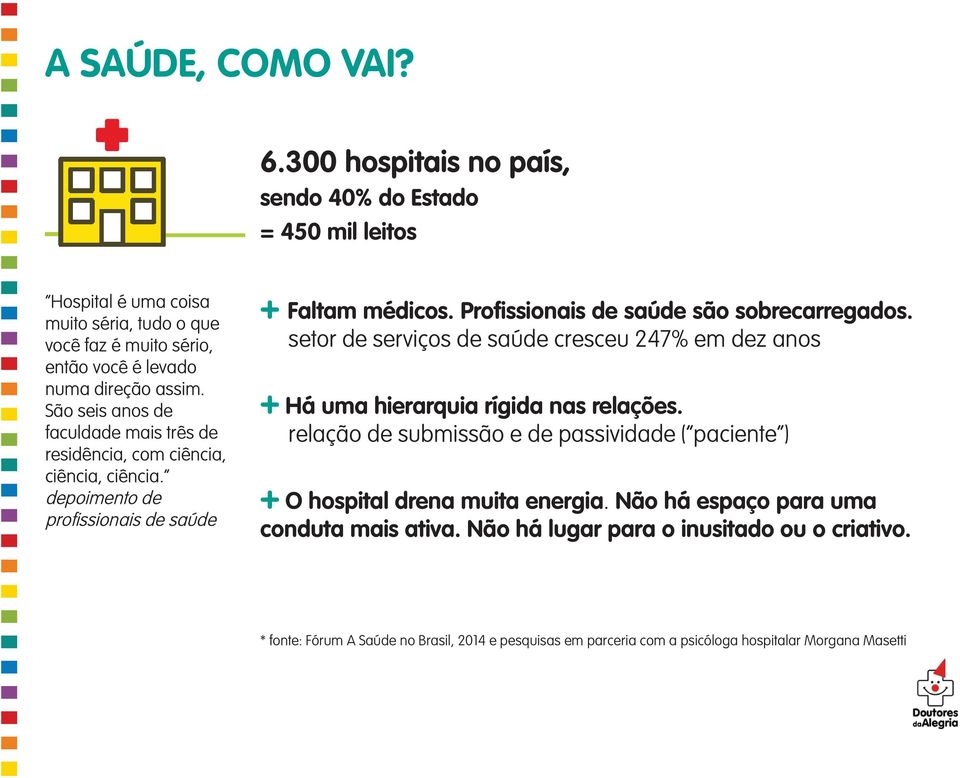 A SAÚDE, COMO VAI?

6.300 hospitais no país,
sendo 40% do Estado
= 450 mil leitos

"Hospital é uma coisa muito séria, tudo o que você faz é muito sério, então você é levado numa direção assim. São seis anos de faculdade mais três de residência, com ciência, ciência, ciência."
depoimento de profissionais de saúde

+ Faltam médicos. Profissionais de saúde são sobrecarregados.
setor de serviços de saúde cresceu 247% em dez anos

+ Há uma hierarquia rígida nas relações.
relação de submissão e de passividade ("paciente")

+ O hospital drena muita energia. Não há espaço para uma conduta mais ativa. Não há lugar para o inusitado ou o criativo.

* fonte: Fórum A Saúde no Brasil, 2014 e pesquisas em parceria com a psicóloga hospitalar Morgana Masetti

Doutores da Alegria